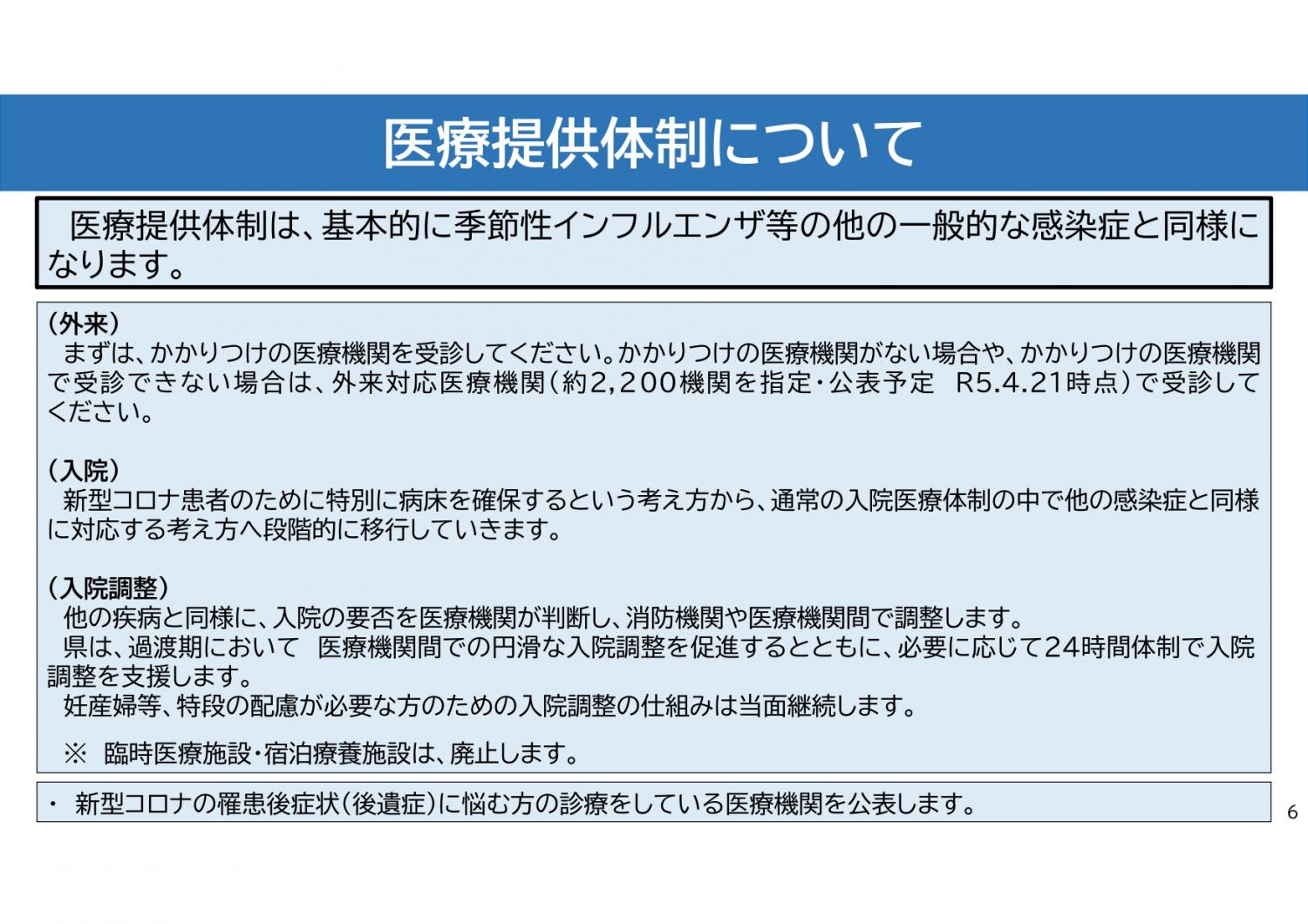 医療提供体制について

医療提供体制は、基本的に季節性インフルエンザ等の他の一般的な感染症と同様になります。

（外来）
まずは、かかりつけの医療機関を受診してください。かかりつけの医療機関がない場合や、かかりつけの医療機関で受診できない場合は、外来対応医療機関（約2,200機関を指定・公表予定　R5.4.21時点）で受診してください。

（入院）
新型コロナ患者のために特別に病床を確保するという考え方から、通常の入院医療体制の中で他の感染症と同様に対応する考え方へ段階的に移行していきます。

（入院調整）
他の疾病と同様に、入院の要否を医療機関が判断し、消防機関や医療機関間で調整します。
県は、過渡期において　医療機関間での円滑な入院調整を促進するとともに、必要に応じて24時間体制で入院調整を支援します。
妊産婦等、特段の配慮が必要な方のための入院調整の仕組みは当面継続します。

※　臨時医療施設・宿泊療養施設は、廃止します。

・ 新型コロナの罹患後症状（後遺症）に悩む方の診療をしている医療機関を公表します。

6